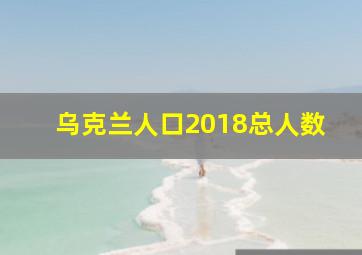 乌克兰人口2018总人数